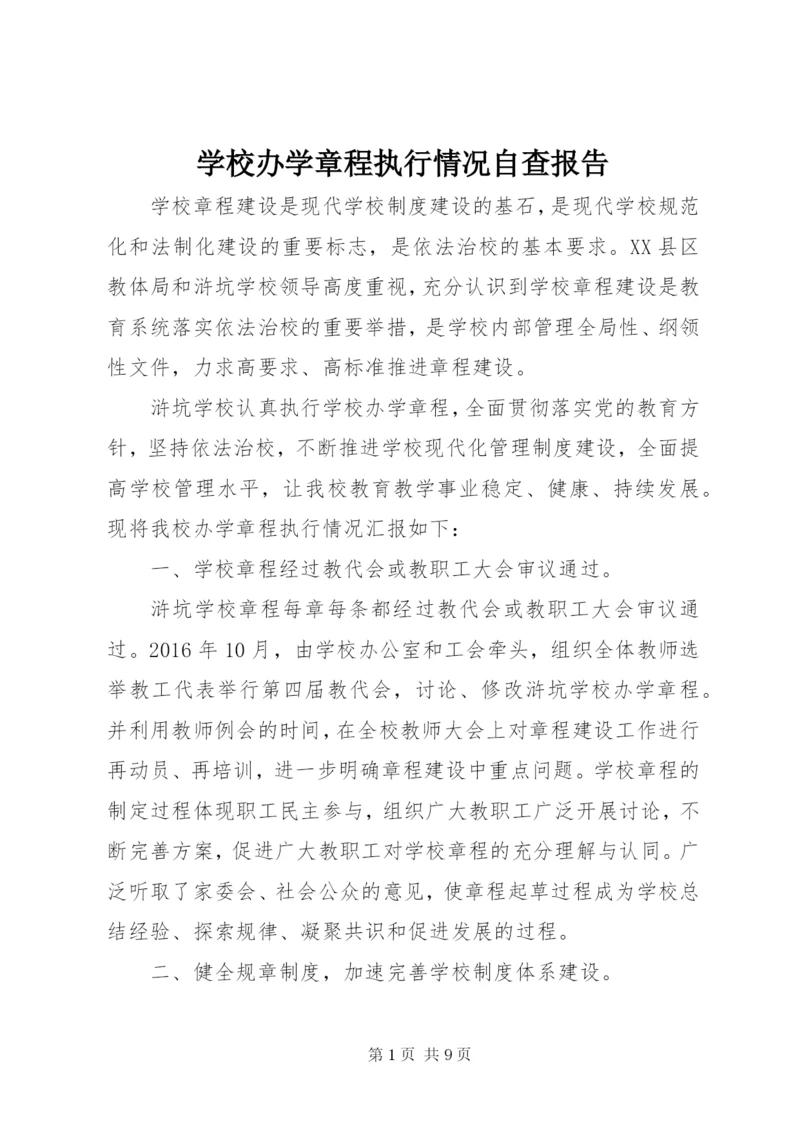 学校办学章程执行情况自查报告

学校章程建设是现代学校制度建设的基石，是现代学校规范化和法制化建设的重要标志，是依法治校的基本要求。XX县区教体局和浒坑学校领导高度重视，充分认识到学校章程建设是教育系统落实依法治校的重要举措，是学校内部管理全局性、纲领性文件，力求高要求、高标准推进章程建设。

浒坑学校认真执行学校办学章程，全面贯彻落实党的教育方针，坚持依法治校，不断推进学校现代化管理制度建设，全面提高学校管理水平，让我校教育教学事业稳定、健康、持续发展。现将我校办学章程执行情况汇报如下：

一、学校章程经过教代会或教职工大会审议通过。

浒坑学校章程每章每条都经过教代会或教职工大会审议通过。2016年10月，由学校办公室和工会牵头，组织全体教师选举教工代表举行第四届教代会，讨论、修改浒坑学校办学章程。并利用教师例会的时间，在全校教师大会上对章程建设工作进行再动员、再培训，进一步明确章程建设中重点问题。学校章程的制定过程体现职工民主参与，组织广大教职工广泛开展讨论，不断完善方案，促进广大教职工对学校章程的充分理解与认同。广泛听取了家委会、社会公众的意见，使章程起草过程成为学校总结经验、探索规律、凝聚共识和促进发展的过程。

二、健全规章制度，加速完善学校制度体系建设。

第1页 共9页